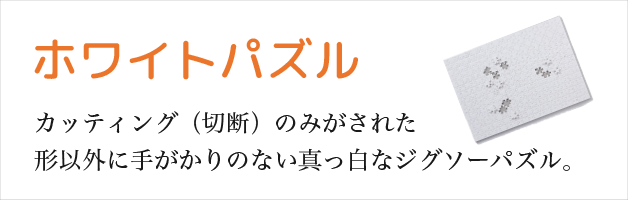 ホワイトパズル

カッティング（切断）のみがされた
形以外に手がかりのない真っ白なジグソーパズル。